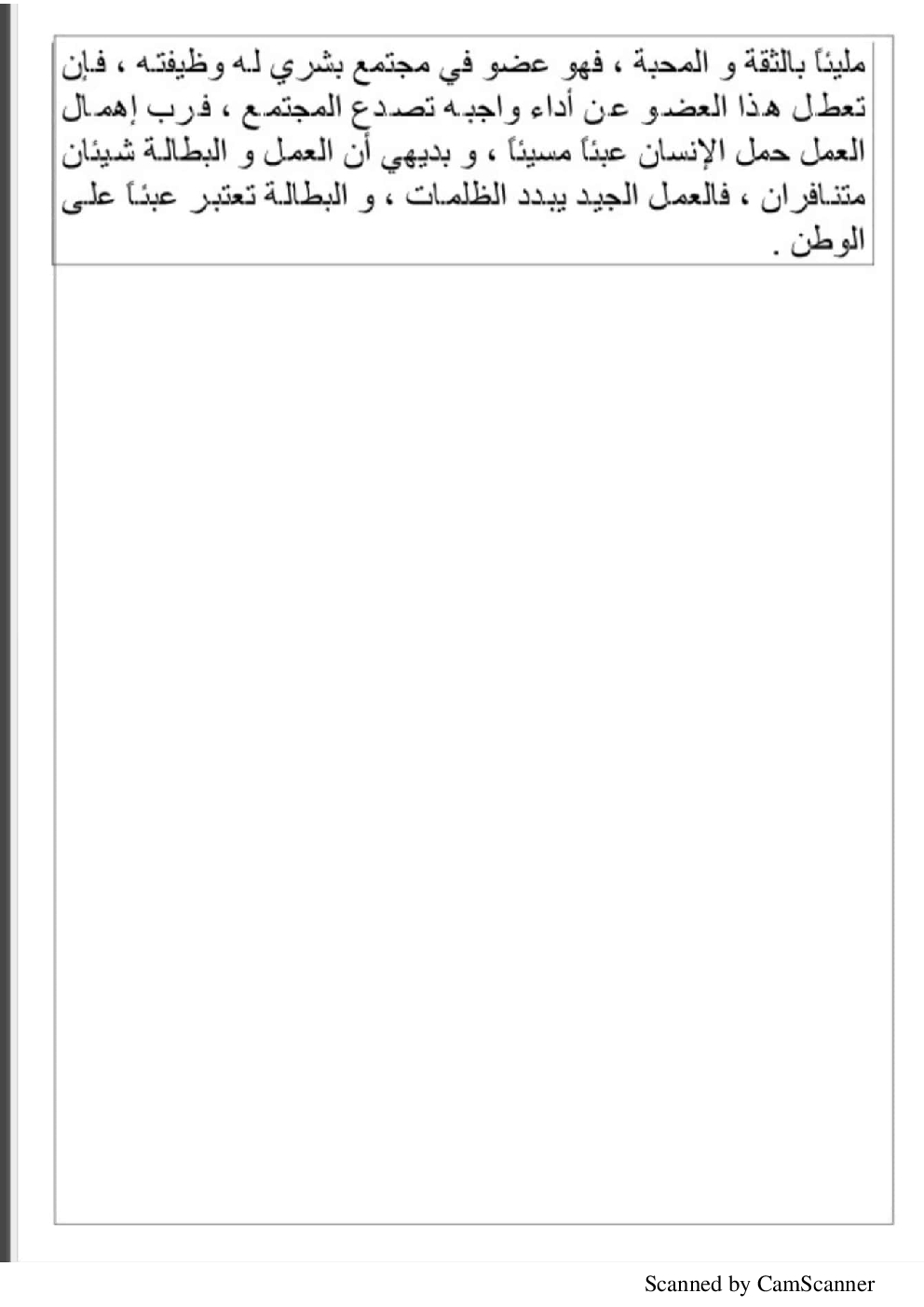 مليئاً بالثقة و المحبة ، فهو عضو في مجتمع بشري له وظيفته ، فإن تعطل هذا العضو عن أداء واجبه تصدع المجتمع ، فرب إهمال العمل حمل الإنسان عبئاً مسيئاً ، و بديهي أن العمل و البطالة شيئان متنافران ، فالعمل الجيد يبدد الظلمات ، و البطالة تعتبر عبئاً على الوطن .

Scanned by CamScanner